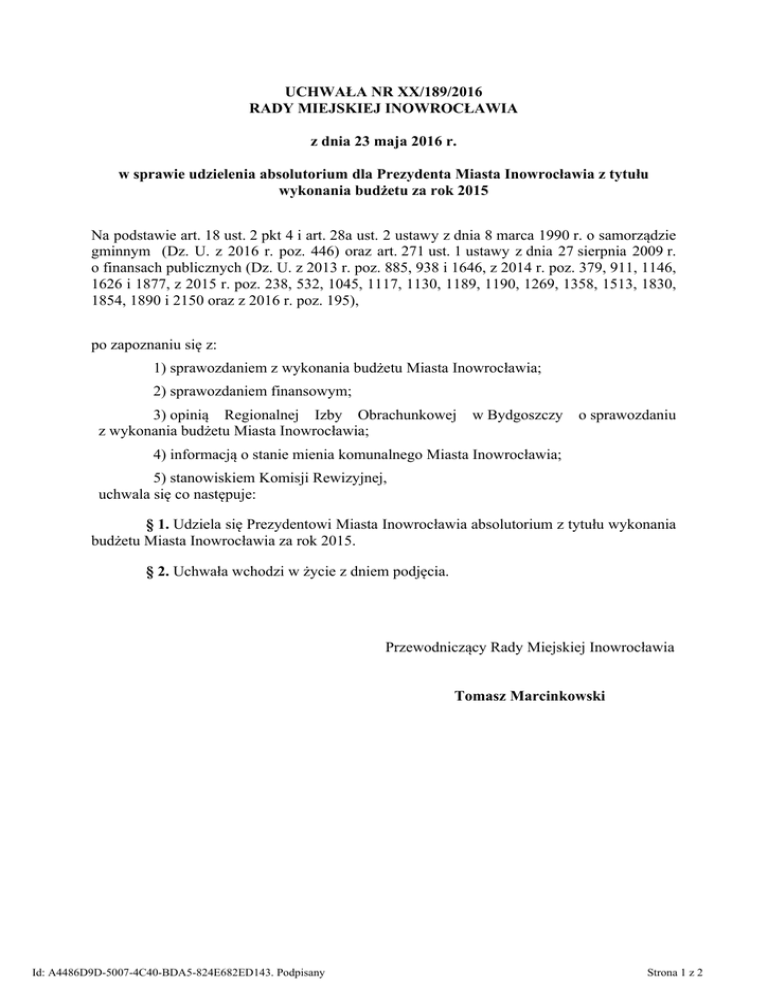 UCHWAŁA NR XX/189/2016
RADY MIEJSKIEJ INOWROCŁAWIA

z dnia 23 maja 2016 r.

w sprawie udzielenia absolutorium dla Prezydenta Miasta Inowrocławia z tytułu wykonania budżetu za rok 2015

Na podstawie art. 18 ust. 2 pkt 4 i art. 28a ust. 2 ustawy z dnia 8 marca 1990 r. o samorządzie gminnym (Dz. U. z 2016 r. poz. 446) oraz art. 271 ust. 1 ustawy z dnia 27 sierpnia 2009 r. o finansach publicznych (Dz. U. z 2013 r. poz. 885, 938 i 1646, z 2014 r. poz. 379, 911, 1146, 1626 i 1877, z 2015 r. poz. 238, 532, 1045, 1117, 1130, 1189, 1190, 1269, 1358, 1513, 1830, 1854, 1890 i 2150 oraz z 2016 r. poz. 195),

po zapoznaniu się z:

1) sprawozdaniem z wykonania budżetu Miasta Inowrocławia;

2) sprawozdaniem finansowym;

3) opinią Regionalnej Izby Obrachunkowej w Bydgoszczy o sprawozdaniu z wykonania budżetu Miasta Inowrocławia;

4) informacją o stanie mienia komunalnego Miasta Inowrocławia;

5) stanowiskiem Komisji Rewizyjnej,
uchwala się co następuje:

§ 1. Udziela się Prezydentowi Miasta Inowrocławia absolutorium z tytułu wykonania budżetu Miasta Inowrocławia za rok 2015.

§ 2. Uchwała wchodzi w życie z dniem podjęcia.

Przewodniczący Rady Miejskiej Inowrocławia

Tomasz Marcinkowski

Id: A4486D9D-5007-4C40-BDA5-824E682ED143. Podpisany

Strona 1 z 2